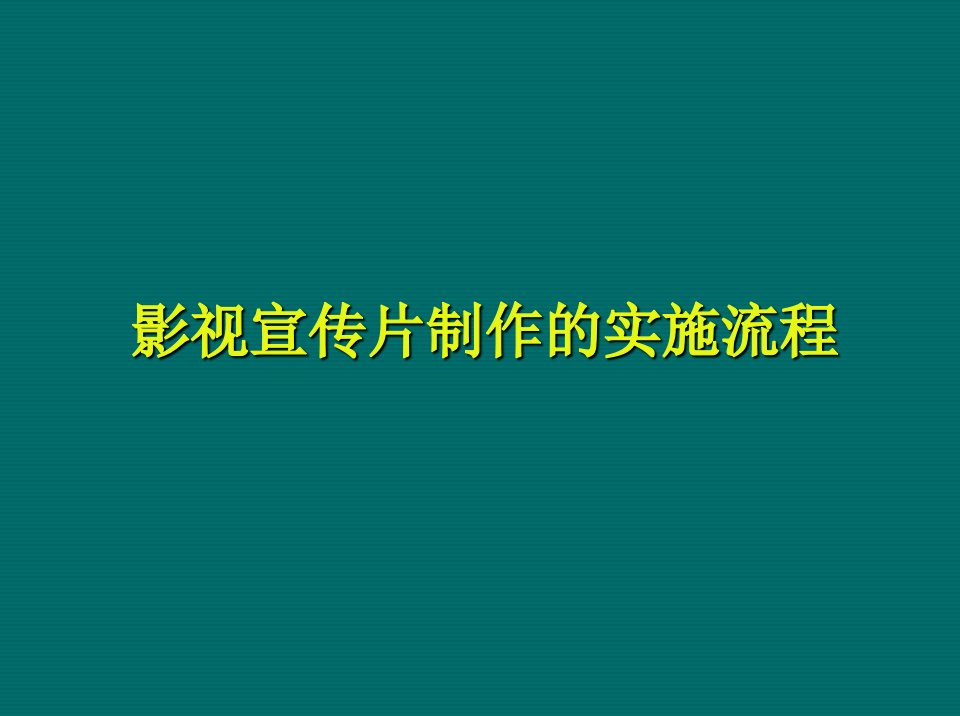 影视宣传片制作的实施流程